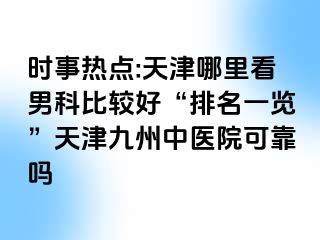 时事热点:天津哪里看男科比较好“排名一览”天津九州中医院可靠吗